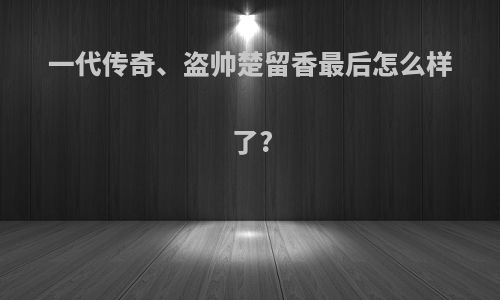 一代传奇、盗帅楚留香最后怎么样了?